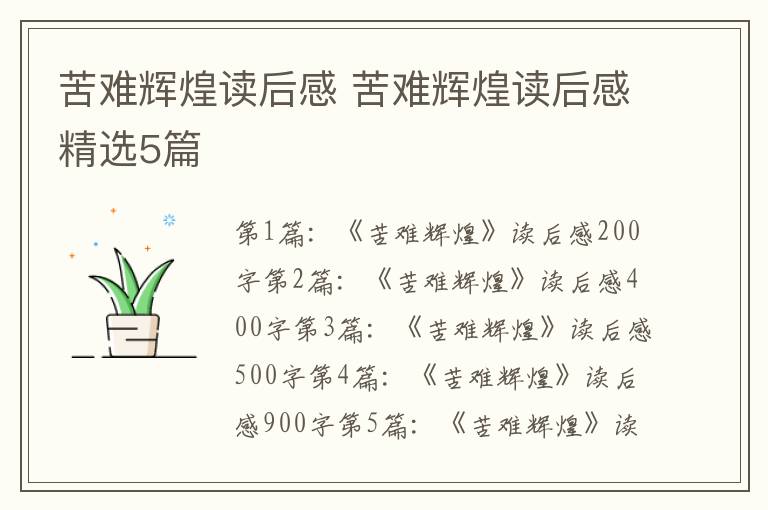 苦难辉煌读后感 苦难辉煌读后感精选5篇

第1篇：《苦难辉煌》读后感200字第2篇：《苦难辉煌》读后感400字第3篇：《苦难辉煌》读后感500字第4篇：《苦难辉煌》读后感900字第5篇：《苦难辉煌》读